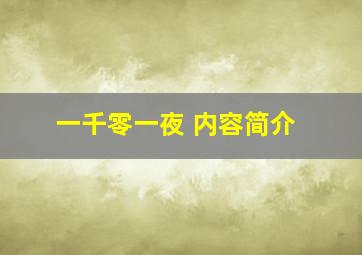 一千零一夜 内容简介